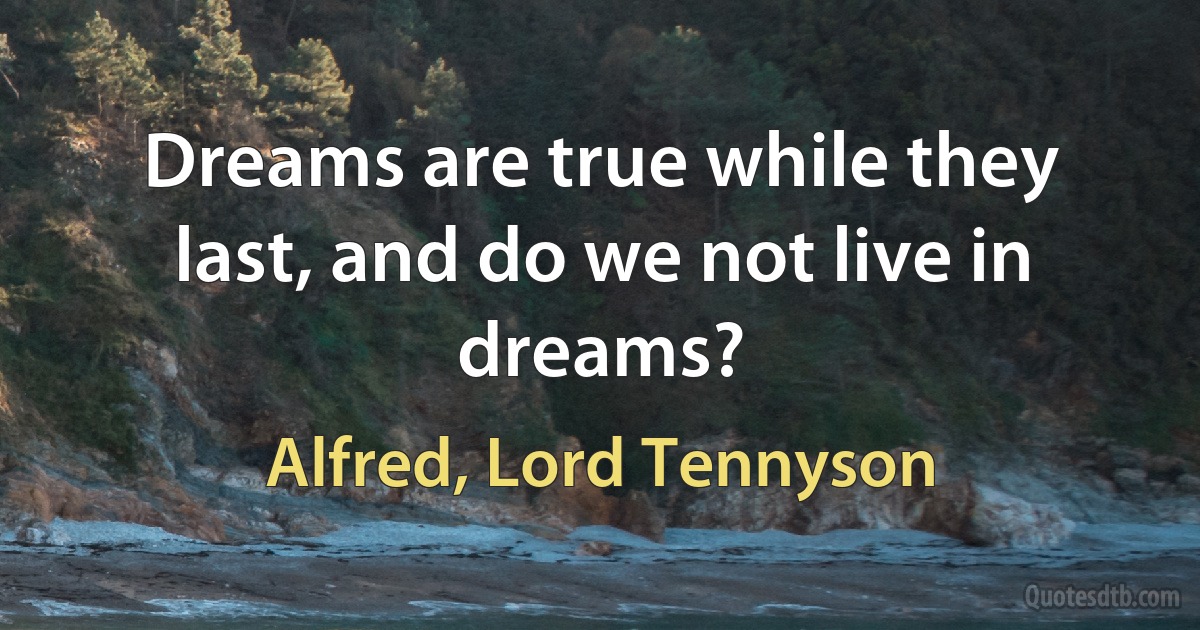 Dreams are true while they last, and do we not live in dreams?

Alfred, Lord Tennyson

Quotesdtb.com